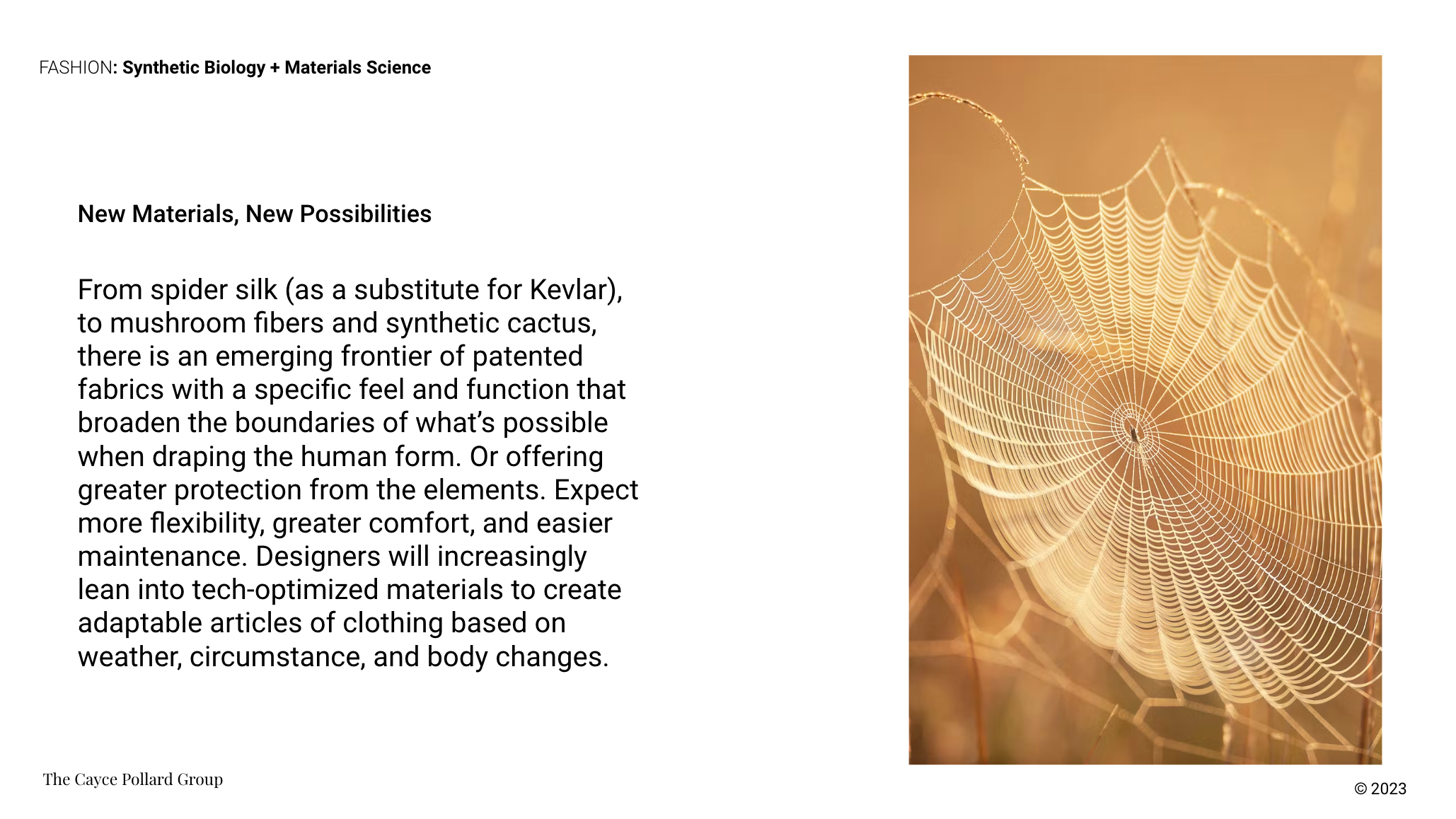 FASHION: Synthetic Biology + Materials Science

New Materials, New Possibilities

From spider silk (as a substitute for Kevlar), to mushroom fibers and synthetic cactus, there is an emerging frontier of patented fabrics with a specific feel and function that broaden the boundaries of what's possible when draping the human form. Or offering greater protection from the elements. Expect more flexibility, greater comfort, and easier maintenance. Designers will increasingly lean into tech-optimized materials to create adaptable articles of clothing based on weather, circumstance, and body changes.

The Cayce Pollard Group

© 2023